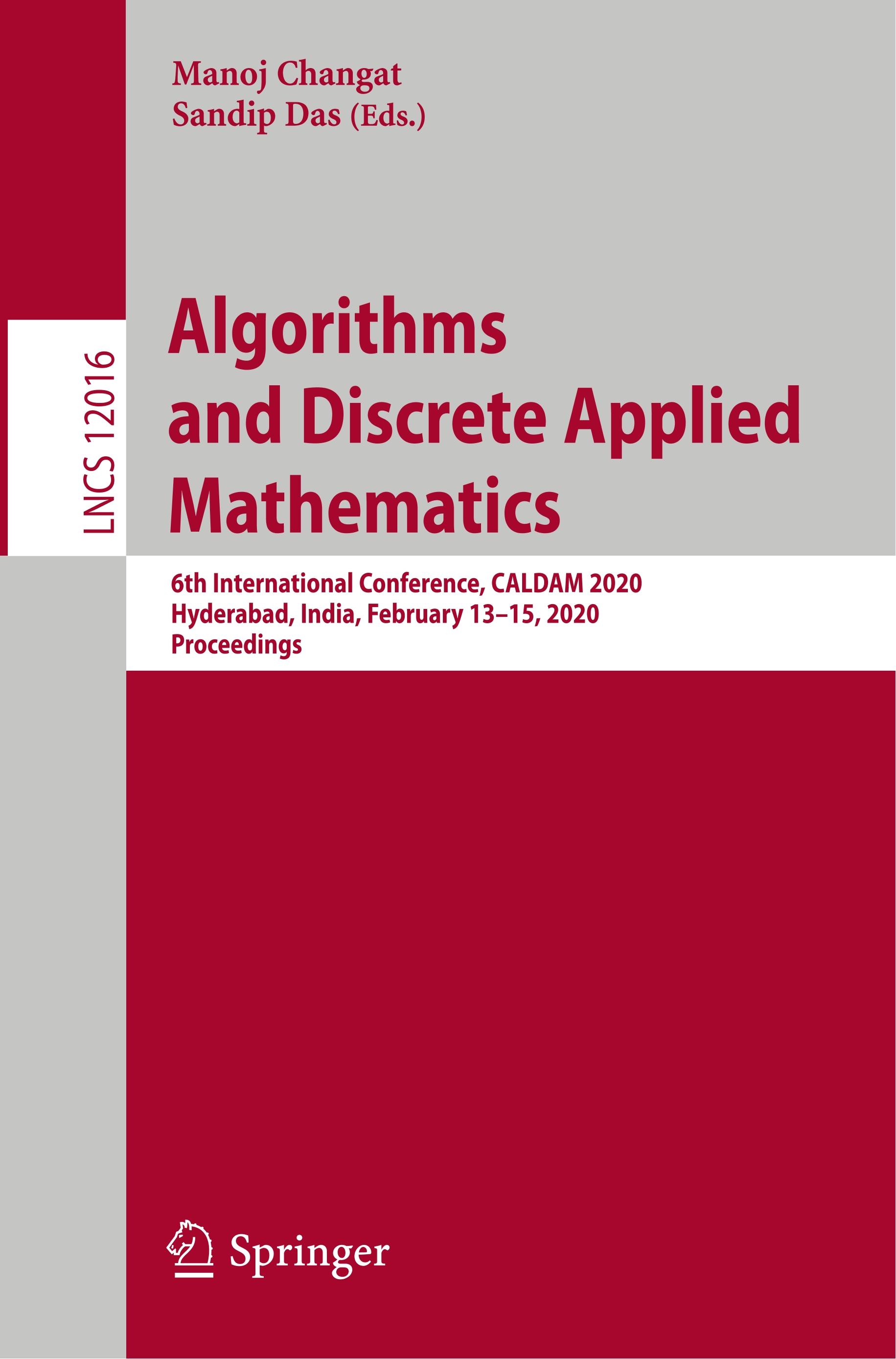 Manoj Changat
Sandip Das (Eds.)

LNCS 12016

Algorithms and Discrete Applied Mathematics

6th International Conference, CALDAM 2020
Hyderabad, India, February 13–15, 2020
Proceedings

Springer